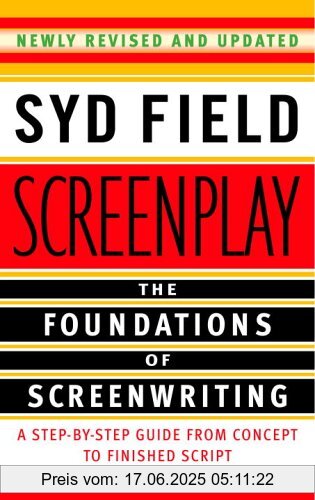 NEWLY REVISED AND UPDATED

SYD FIELD

SCREENPLAY

THE
FOUNDATIONS
OF
SCREENWRITING

A STEP-BY-STEP GUIDE FROM CONCEPT TO FINISHED SCRIPT

Preis vom: 17.06.2025 05:11:22